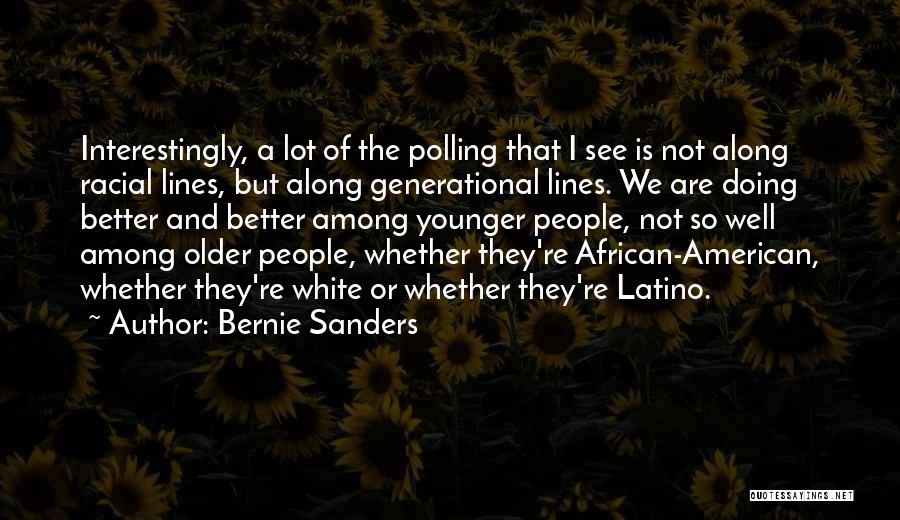 Interestingly, a lot of the polling that I see is not along racial lines, but along generational lines. We are doing better and better among younger people, not so well among older people, whether they're African-American, whether they're white or whether they're Latino.

~ Author: Bernie Sanders

QUOTESSAYINGS.NET